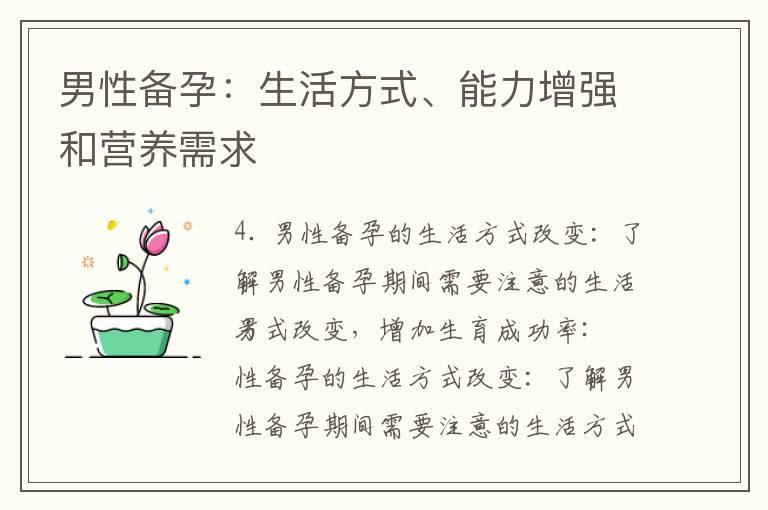 男性备孕：生活方式、能力增强和营养需求

4. 男性备孕的生活方式改变：了解男性备孕期间需要注意的生活男式改变，增加生育成功率：性备孕的生活方式改变：了解男性备孕期间需要注意的生活方式